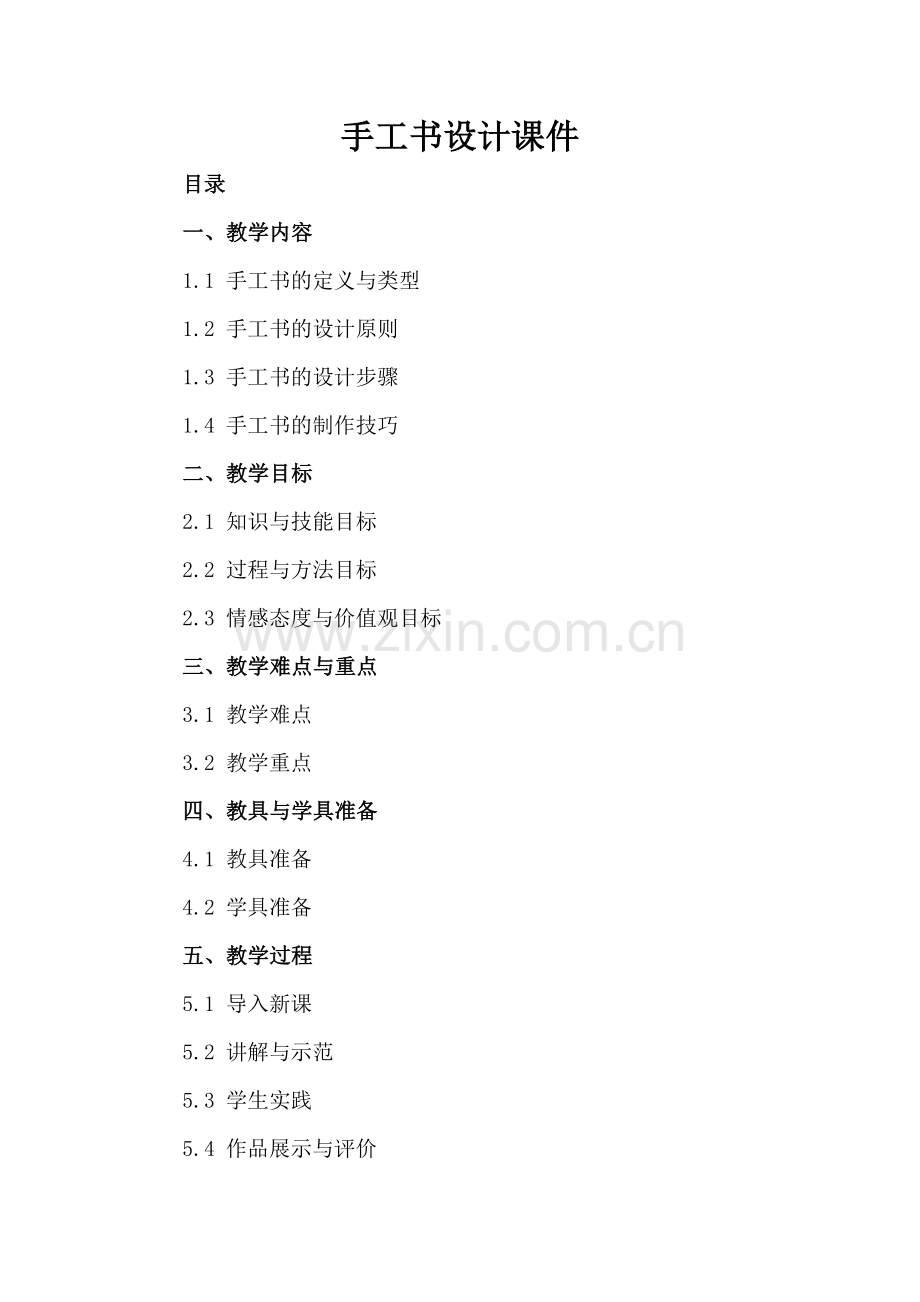 手工书设计课件

目录

一、教学内容

1.1 手工书的定义与类型

1.2 手工书的设计原则

1.3 手工书的设计步骤

1.4 手工书的制作技巧

二、教学目标

2.1 知识与技能目标

2.2 过程与方法目标

2.3 情感态度与价值观目标

www.zixin.com.cn

三、教学难点与重点

3.1 教学难点

3.2 教学重点

四、教具与学具准备

4.1 教具准备

4.2 学具准备

五、教学过程

5.1 导入新课

5.2 讲解与示范

5.3 学生实践

5.4 作品展示与评价